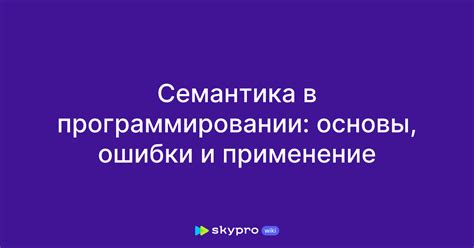 Семантика в программировании: основы, ошибки и применение

skypro wiki